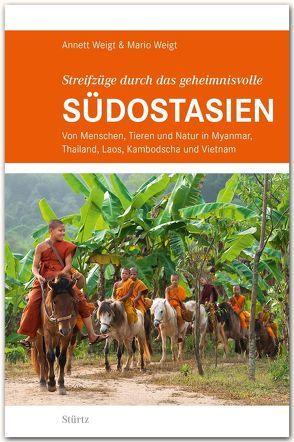 Annett Weigt & Mario Weigt

Streifzüge durch das geheimnisvolle

SÜDOSTASIEN

Von Menschen, Tieren und Natur in Myanmar, Thailand, Laos, Kambodscha und Vietnam

Stürtz